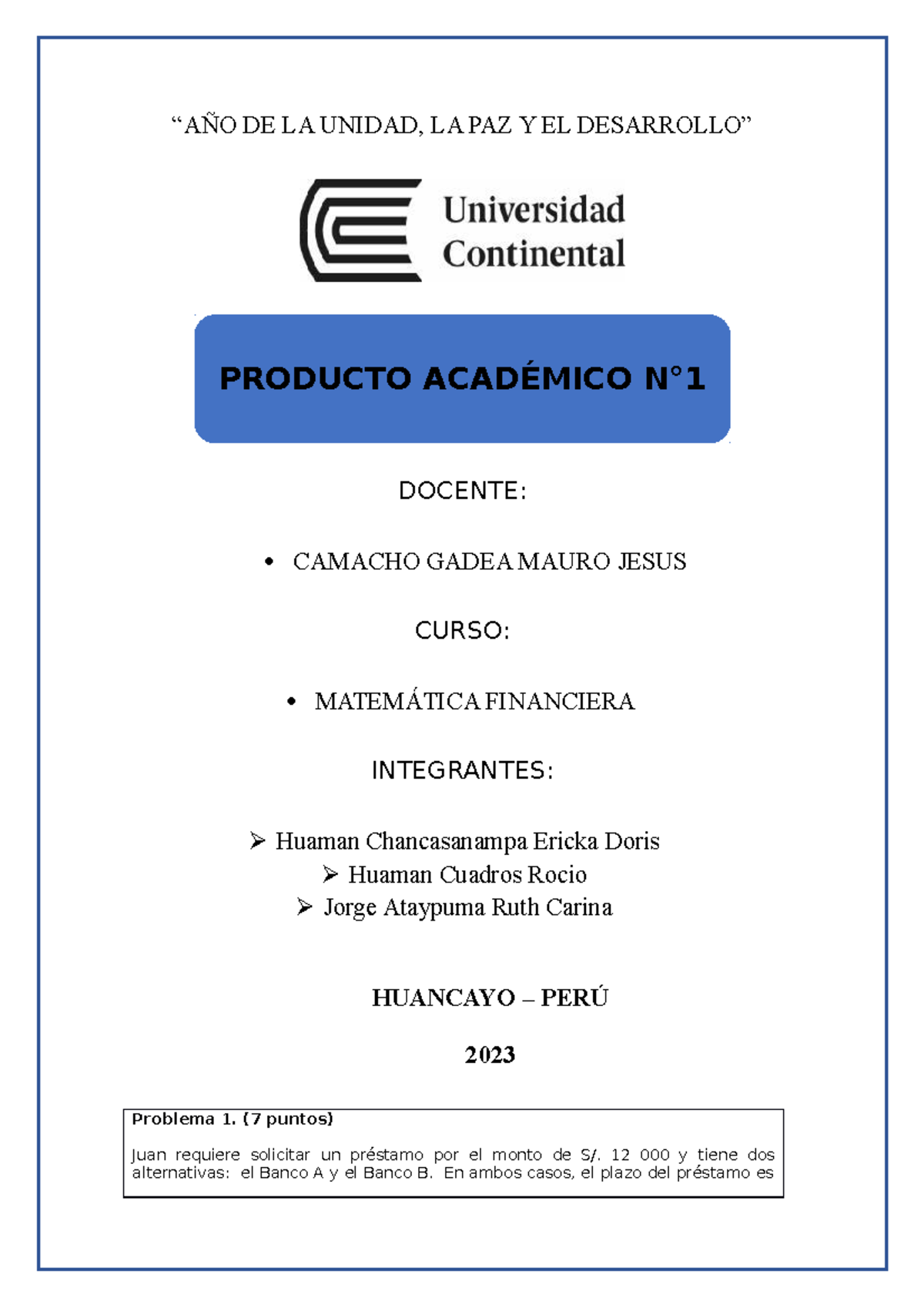 “AÑO DE LA UNIDAD, LA PAZ Y EL DESARROLLO”

Universidad Continental

PRODUCTO ACADÉMICO N°1

DOCENTE:

• CAMACHO GADEA MAURO JESUS

CURSO:

• MATEMÁTICA FINANCIERA

INTEGRANTES:

➢ Huaman Chancasanampa Ericka Doris
➢ Huaman Cuadros Rocio
➢ Jorge Ataypuma Ruth Carina

HUANCAYO – PERÚ

2023

Problema 1. (7 puntos)

Juan requiere solicitar un préstamo por el monto de S/. 12 000 y tiene dos alternativas: el Banco A y el Banco B. En ambos casos, el plazo del préstamo es